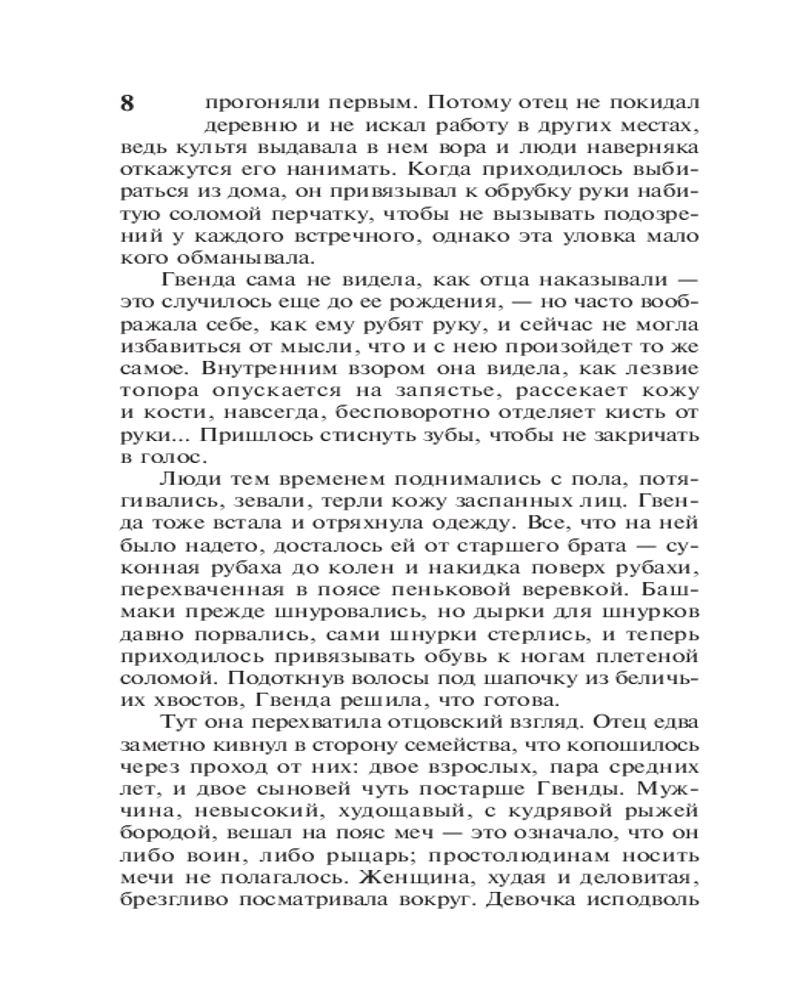 8

прогоняли первым. Потому отец не покидал деревню и не искал работу в других местах, ведь культя выдавала в нем вора и люди наверняка откажутся его нанимать. Когда приходилось выбираться из дома, он привязывал к обрубку руки набитую соломой перчатку, чтобы не вызывать подозрений у каждого встречного, однако эта уловка мало кого обманывала.

Гвенда сама не видела, как отца наказывали — это случилось еще до ее рождения, — но часто воображала себе, как ему рубят руку, и сейчас не могла избавиться от мысли, что и с нею произойдет то же самое. Внутренним взором она видела, как лезвие топора опускается на запястье, рассекает кожу и кости, навсегда, бесповоротно отделяет кисть от руки... Пришлось стиснуть зубы, чтобы не закричать в голос.

Люди тем временем поднимались с пола, потягивались, зевали, терли кожу заспанных лиц. Гвенда тоже встала и отряхнула одежду. Все, что на ней было надето, досталось ей от старшего брата — суконная рубаха до колен и накидка поверх рубахи, перехваченная в поясе пеньковой веревкой. Башмаки прежде шнуровались, но дырки для шнурков давно порвались, сами шнурки стерлись, и теперь приходилось привязывать обувь к ногам плетеной соломой. Подоткнув волосы под шапочку из беличьих хвостов, Гвенда решила, что готова.

Тут она перехватила отцовский взгляд. Отец едва заметно кивнул в сторону семейства, что копошилось через проход от них: двое взрослых, пара средних лет, и двое сыновей чуть постарше Гвенды. Мужчина, невысокий, худощавый, с кудрявой рыжей бородой, вешал на пояс меч — это означало, что он либо воин, либо рыцарь; простолюдинам носить мечи не полагалось. Женщина, худая и деловитая, брезгливо посматривала вокруг. Девочка исподволь